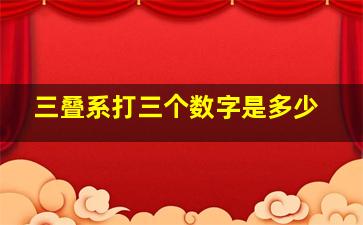 三叠系打三个数字是多少